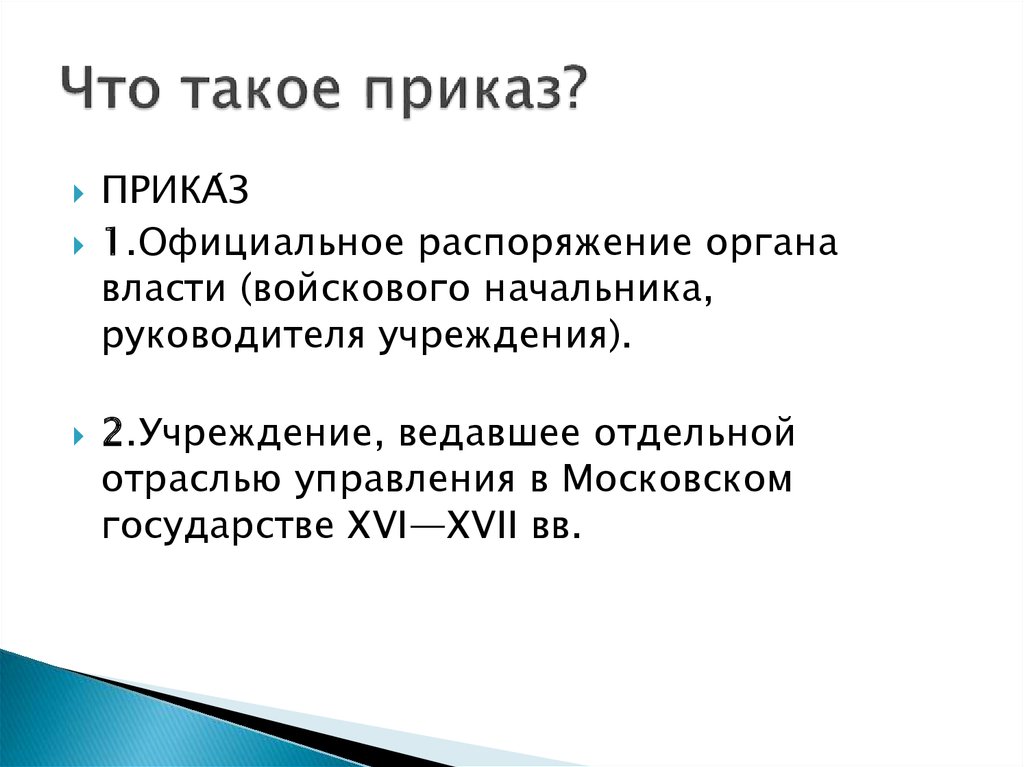 Что такое приказ?

ПРИКА́З

1.Официальное распоряжение органа власти (войскового начальника, руководителя учреждения).

2.Учреждение, ведавшее отдельной отраслью управления в Московском государстве XVI—XVII вв.